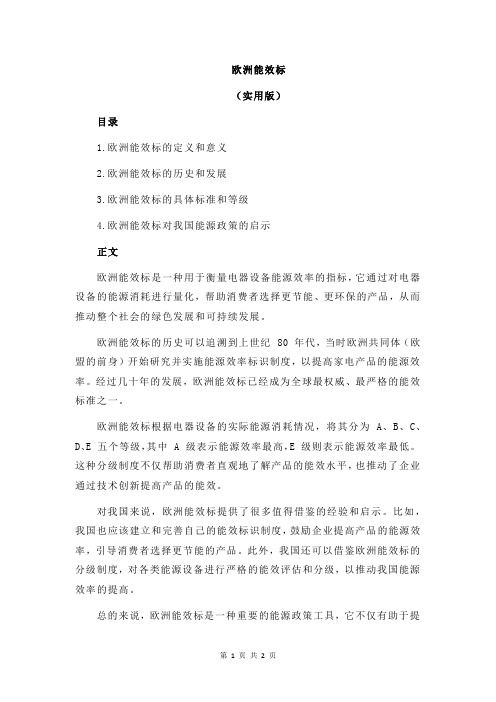 欧洲能效标

（实用版）

目录

1.欧洲能效标的定义和意义

2.欧洲能效标的历史和发展

3.欧洲能效标的具体标准和等级

4.欧洲能效标对我国能源政策的启示

正文

欧洲能效标是一种用于衡量电器设备能源效率的指标，它通过对电器设备的能源消耗进行量化，帮助消费者选择更节能、更环保的产品，从而推动整个社会的绿色发展和可持续发展。

欧洲能效标的历史可以追溯到上世纪 80 年代，当时欧洲共同体（欧盟的前身）开始研究并实施能源效率标识制度，以提高家电产品的能源效率。经过几十年的发展，欧洲能效标已经成为全球最权威、最严格的能效标准之一。

欧洲能效标根据电器设备的实际能源消耗情况，将其分为 A、B、C、D、E 五个等级，其中 A 级表示能源效率最高，E 级则表示能源效率最低。这种分级制度不仅帮助消费者直观地了解产品的能效水平，也推动了企业通过技术创新提高产品的能效。

对我国来说，欧洲能效标提供了很多值得借鉴的经验和启示。比如，我国也应该建立和完善自己的能效标识制度，鼓励企业提高产品的能源效率，引导消费者选择更节能的产品。此外，我国还可以借鉴欧洲能效标的分级制度，对各类能源设备进行严格的能效评估和分级，以推动我国能源效率的提高。

总的来说，欧洲能效标是一种重要的能源政策工具，它不仅有助于提

第 1 页 共 2 页